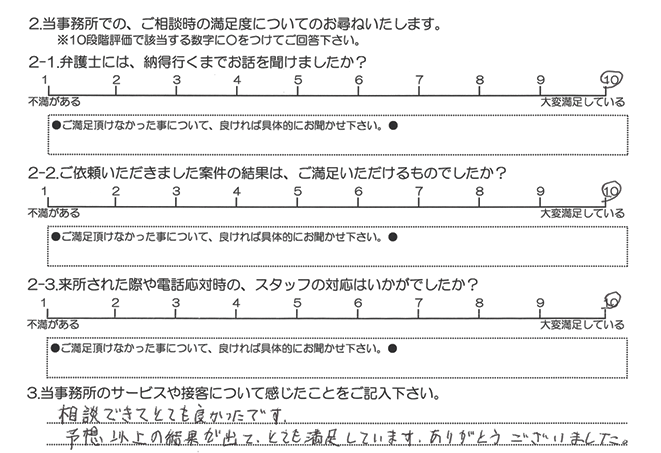 2.当事務所での、ご相談時の満足度についてのお尋ねいたします。
※10段階評価で該当する数字に○をつけてご回答下さい。

2-1.弁護士には、納得行くまでお話を聞けましたか？
1 2 3 4 5 6 7 8 9 10
不満がある 大変満足している
●ご満足頂けなかった事について、良ければ具体的にお聞かせ下さい。●

2-2.ご依頼いただきました案件の結果は、ご満足いただけるものでしたか？
1 2 3 4 5 6 7 8 9 10
不満がある 大変満足している
●ご満足頂けなかった事について、良ければ具体的にお聞かせ下さい。●

2-3.来所された際や電話応対時の、スタッフの対応はいかがでしたか？
1 2 3 4 5 6 7 8 9 10
不満がある 大変満足している
●ご満足頂けなかった事について、良ければ具体的にお聞かせ下さい。●

3.当事務所のサービスや接客について感じたことをご記入下さい。
相談できてとても良かったです。
予想以上の結果が出て、とても満足しています。ありがとうございました。